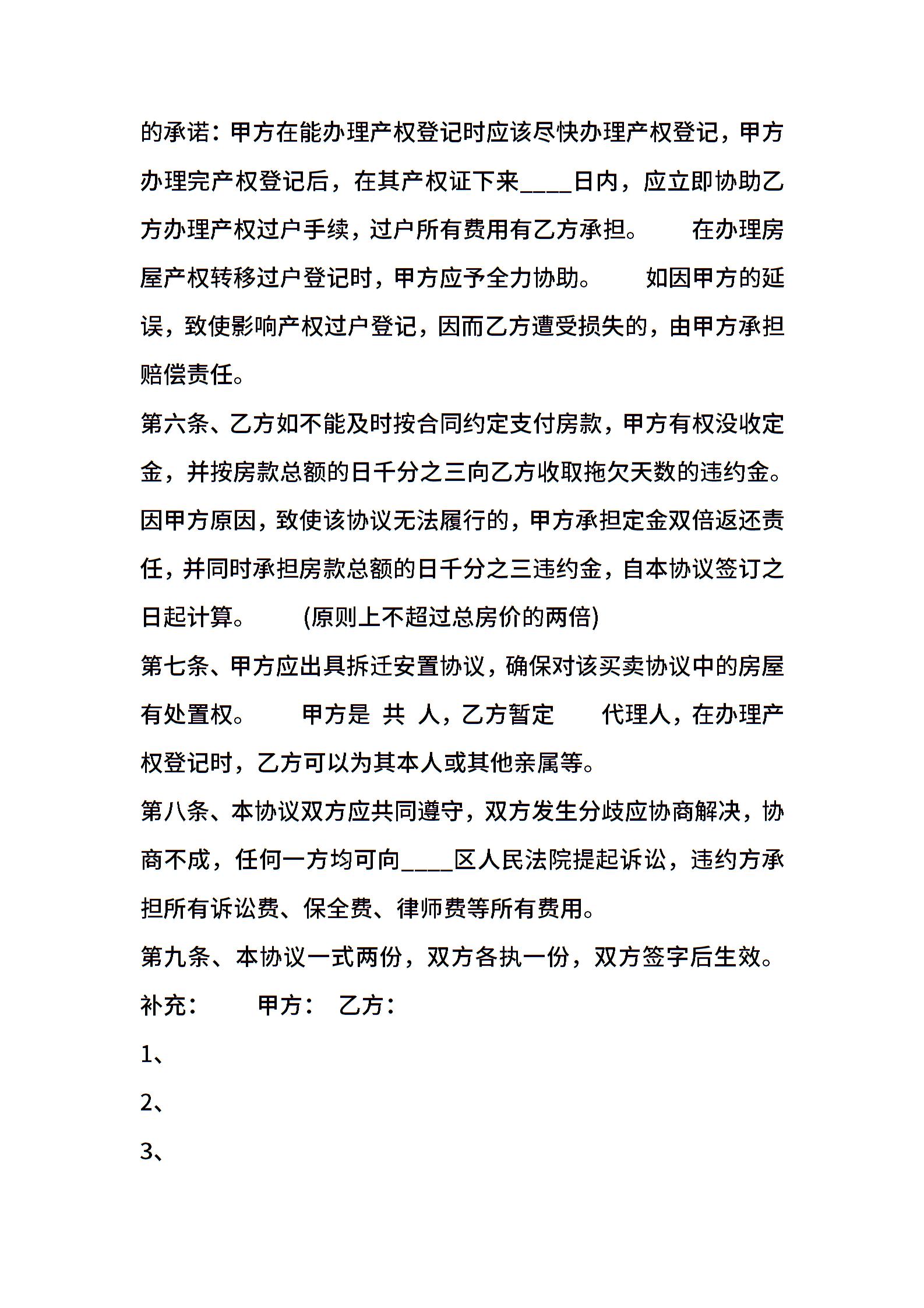 的承诺：甲方在能办理产权登记时应该尽快办理产权登记，甲方办理完产权登记后，在其产权证下来____日内，应立即协助乙方办理产权过户手续，过户所有费用有乙方承担。　　在办理房屋产权转移过户登记时，甲方应予全力协助。　　如因甲方的延误，致使影响产权过户登记，因而乙方遭受损失的，由甲方承担赔偿责任。

第六条、乙方如不能及时按合同约定支付房款，甲方有权没收定金，并按房款总额的日千分之三向乙方收取拖欠天数的违约金。因甲方原因，致使该协议无法履行的，甲方承担定金双倍返还责任，并同时承担房款总额的日千分之三违约金，自本协议签订之日起计算。　　(原则上不超过总房价的两倍)

第七条、甲方应出具拆迁安置协议，确保对该买卖协议中的房屋有处置权。　　甲方是 共 人，乙方暂定　　代理人，在办理产权登记时，乙方可以为其本人或其他亲属等。

第八条、本协议双方应共同遵守，双方发生分歧应协商解决，协商不成，任何一方均可向____区人民法院提起诉讼，违约方承担所有诉讼费、保全费、律师费等所有费用。

第九条、本协议一式两份，双方各执一份，双方签字后生效。

补充：　　甲方：　乙方：

1、

2、

3、